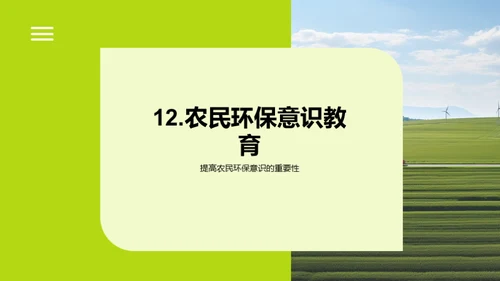 12.农民环保意识教育

提高农民环保意识的重要性